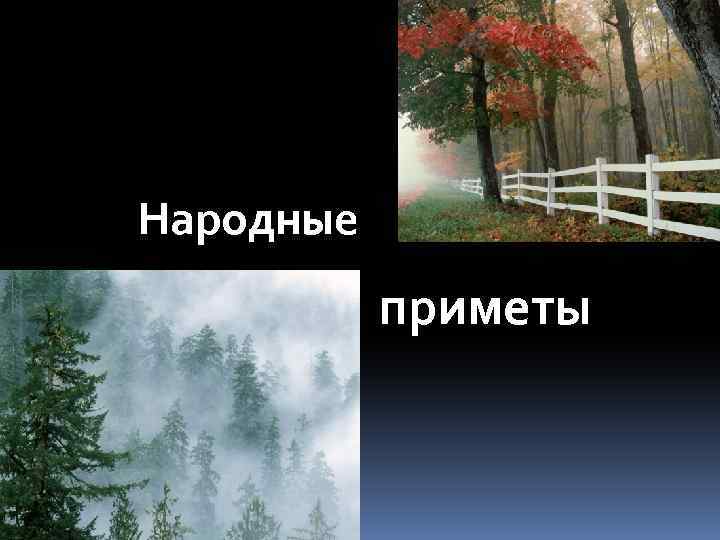 Народные

приметы